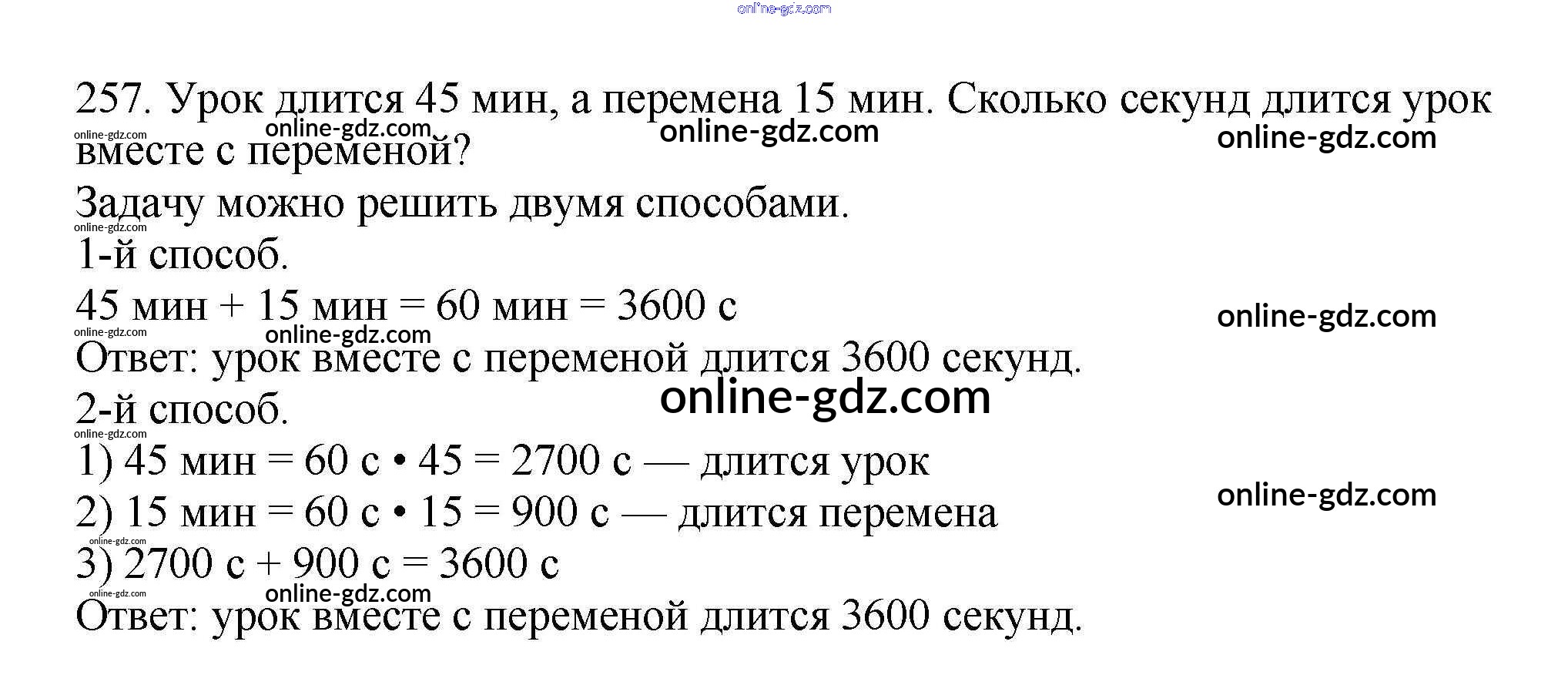 257. Урок длится 45 мин, а перемена 15 мин. Сколько секунд длится урок вместе с переменой?

Задачу можно решить двумя способами.

1-й способ.

45 мин + 15 мин = 60 мин = 3600 с

Ответ: урок вместе с переменой длится 3600 секунд.

2-й способ.

1) 45 мин = 60 с • 45 = 2700 с — длится урок

2) 15 мин = 60 с • 15 = 900 с — длится перемена

3) 2700 с + 900 с = 3600 с

Ответ: урок вместе с переменой длится 3600 секунд.

online-gdz.com